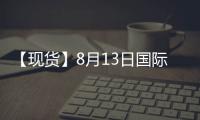 【现货】8月13日国际